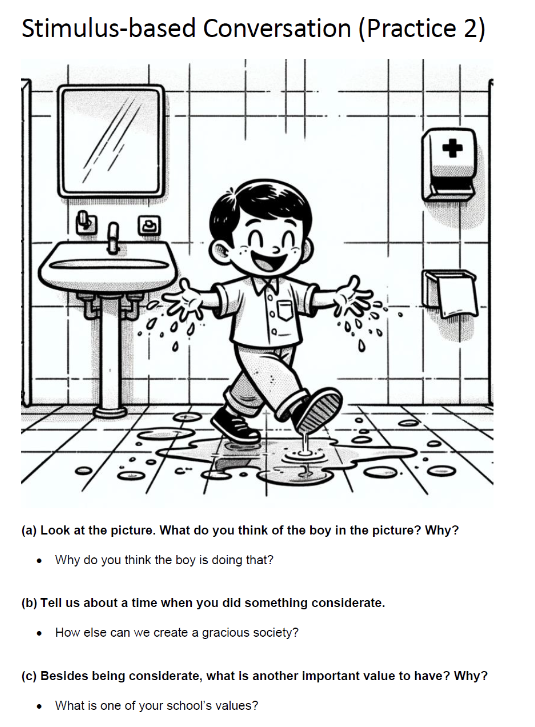 Stimulus-based Conversation (Practice 2)

(a) Look at the picture. What do you think of the boy in the picture? Why?

• Why do you think the boy is doing that?

(b) Tell us about a time when you did something considerate.

• How else can we create a gracious society?

(c) Besides being considerate, what is another important value to have? Why?

• What is one of your school's values?